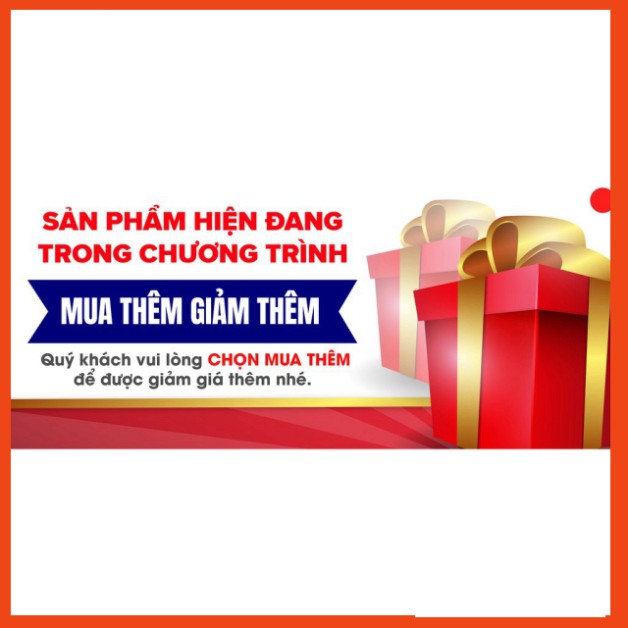 SẢN PHẨM HIỆN ĐANG TRONG CHƯƠNG TRÌNH

MUA THÊM GIẢM THÊM

Quý khách vui lòng CHỌN MUA THÊM để được giảm giá thêm nhé.